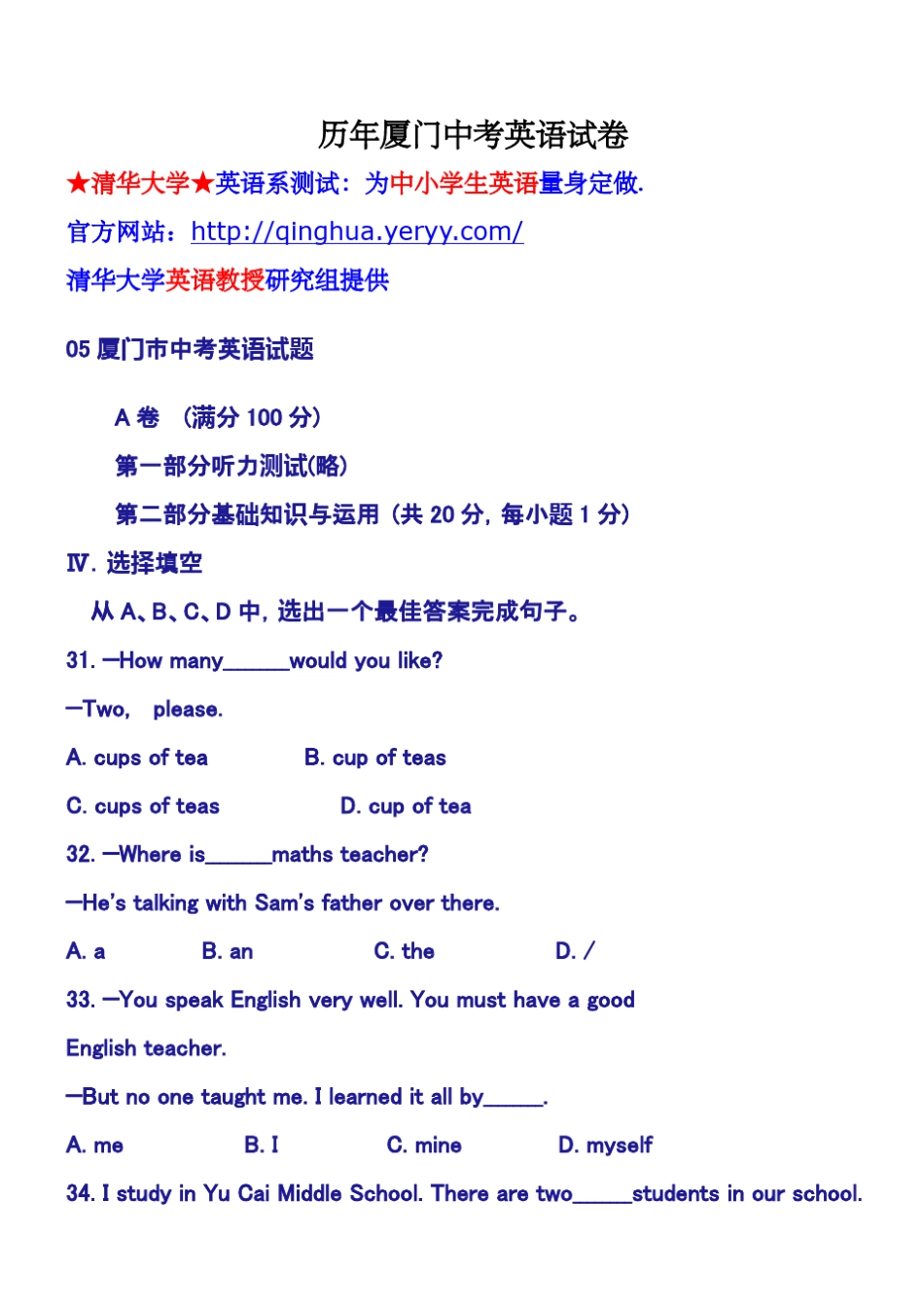 历年厦门中考英语试卷

★清华大学★英语系测试：为中小学生英语量身定做.

官方网站：http://qinghua.yeryy.com/

清华大学英语教授研究组提供

05 厦门市中考英语试题

A 卷 （满分 100 分）

第一部分听力测试(略)

第二部分基础知识与运用（共 20 分，每小题 1 分）

Ⅳ. 选择填空

从 A、B、C、D 中，选出一个最佳答案完成句子。

31. —How many______would you like?

—Two, please.

A. cups of tea B. cup of teas

C. cups of teas D. cup of tea

32. —Where is______maths teacher?

—He's talking with Sam's father over there.

A. a B. an C. the D. /

33. —You speak English very well. You must have a good English teacher.

—But no one taught me. I learned it all by______.

A. me B. I C. mine D. myself

34. I study in Yu Cai Middle School. There are two______students in our school.